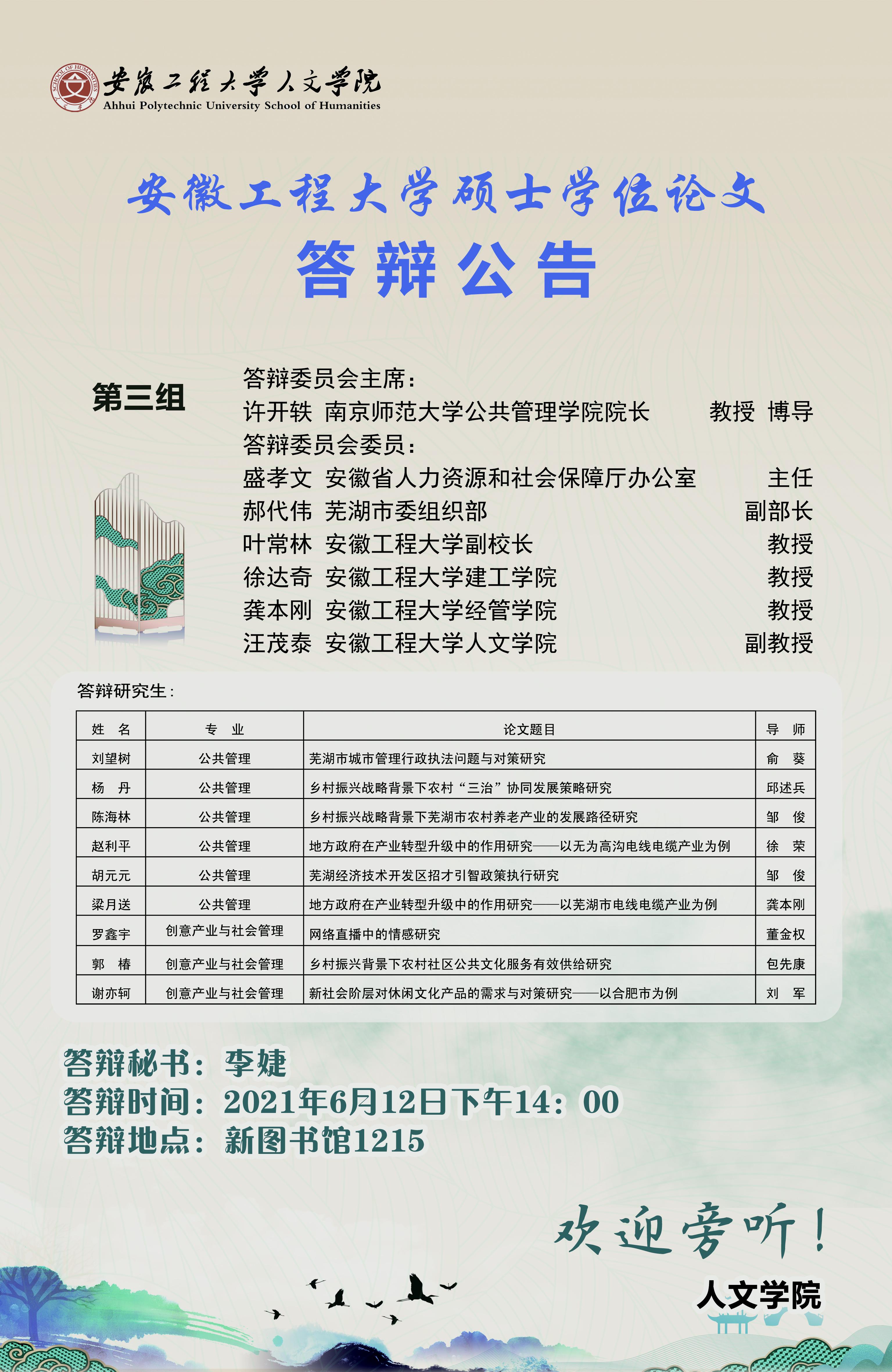 SCHOOL OF HUMANITIES 文
安徽工程大学人文学院
Ahhui Polytechnic University School of Humanities

安徽工程大学硕士学位论文
答辩公告

第三组

答辩委员会主席：
许开轶 南京师范大学公共管理学院院长 教授 博导
答辩委员会委员：
盛孝文 安徽省人力资源和社会保障厅办公室 主任
郝代伟 芜湖市委组织部 副部长
叶常林 安徽工程大学副校长 教授
徐达奇 安徽工程大学建工学院 教授
龚本刚 安徽工程大学经管学院 教授
汪茂泰 安徽工程大学人文学院 副教授

答辩研究生：

| 姓 名 | 专 业 | 论文题目 | 导 师 |
|---|---|---|---|
| 刘望树 | 公共管理 | 芜湖市城市管理行政执法问题与对策研究 | 俞 葵 |
| 杨 丹 | 公共管理 | 乡村振兴战略背景下农村“三治”协同发展策略研究 | 邱述兵 |
| 陈海林 | 公共管理 | 乡村振兴战略背景下芜湖市农村养老产业的发展路径研究 | 邹 俊 |
| 赵利平 | 公共管理 | 地方政府在产业转型升级中的作用研究——以无为高沟电线电缆产业为例 | 徐 荣 |
| 胡元元 | 公共管理 | 芜湖经济技术开发区招才引智政策执行研究 | 邹 俊 |
| 梁月送 | 公共管理 | 地方政府在产业转型升级中的作用研究——以芜湖市电线电缆产业为例 | 龚本刚 |
| 罗鑫宇 | 创意产业与社会管理 | 网络直播中的情感研究 | 董金权 |
| 郭 椿 | 创意产业与社会管理 | 乡村振兴背景下农村社区公共文化服务有效供给研究 | 包先康 |
| 谢亦轲 | 创意产业与社会管理 | 新社会阶层对休闲文化产品的需求与对策研究——以合肥市为例 | 刘 军 |

答辩秘书：李婕
答辩时间：2021年6月12日下午14：00
答辩地点：新图书馆1215

欢迎旁听！
人文学院